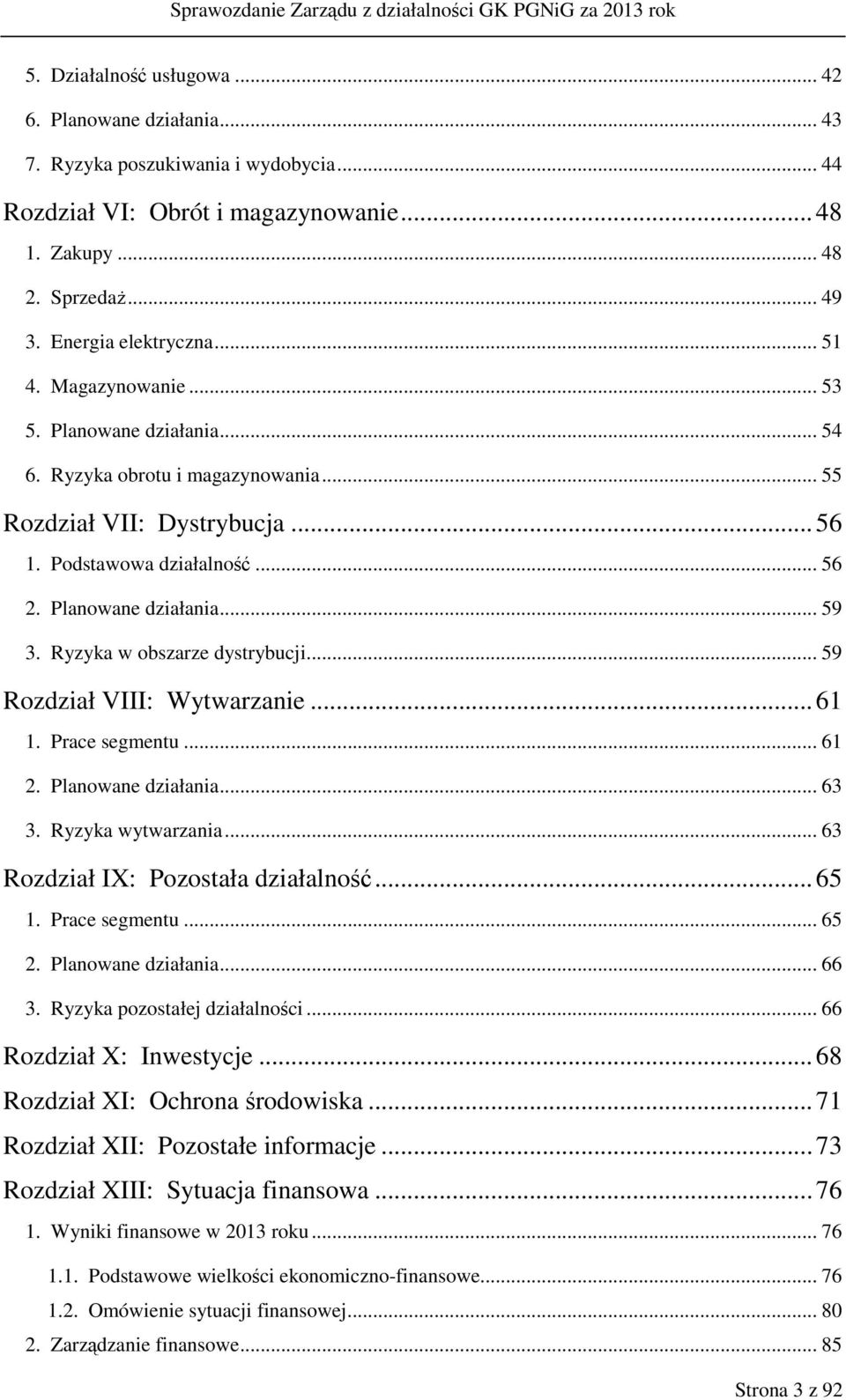 Sprawozdanie Zarządu z działalności GK PGNiG za 2013 rok

5. Działalność usługowa ... 42
6. Planowane działania ... 43
7. Ryzyka poszukiwania i wydobycia ... 44
Rozdział VI: Obrót i magazynowanie ... 48
1. Zakupy ... 48
2. Sprzedaż ... 49
3. Energia elektryczna ... 51
4. Magazynowanie ... 53
5. Planowane działania ... 54
6. Ryzyka obrotu i magazynowania ... 55
Rozdział VII: Dystrybucja ... 56
1. Podstawowa działalność ... 56
2. Planowane działania ... 59
3. Ryzyka w obszarze dystrybucji ... 59
Rozdział VIII: Wytwarzanie ... 61
1. Prace segmentu ... 61
2. Planowane działania ... 63
3. Ryzyka wytwarzania ... 63
Rozdział IX: Pozostała działalność ... 65
1. Prace segmentu ... 65
2. Planowane działania ... 66
3. Ryzyka pozostałej działalności ... 66
Rozdział X: Inwestycje ... 68
Rozdział XI: Ochrona środowiska ... 71
Rozdział XII: Pozostałe informacje ... 73
Rozdział XIII: Sytuacja finansowa ... 76
1. Wyniki finansowe w 2013 roku ... 76
1.1. Podstawowe wielkości ekonomiczno-finansowe ... 76
1.2. Omówienie sytuacji finansowej ... 80
2. Zarządzanie finansowe ... 85

Strona 3 z 92